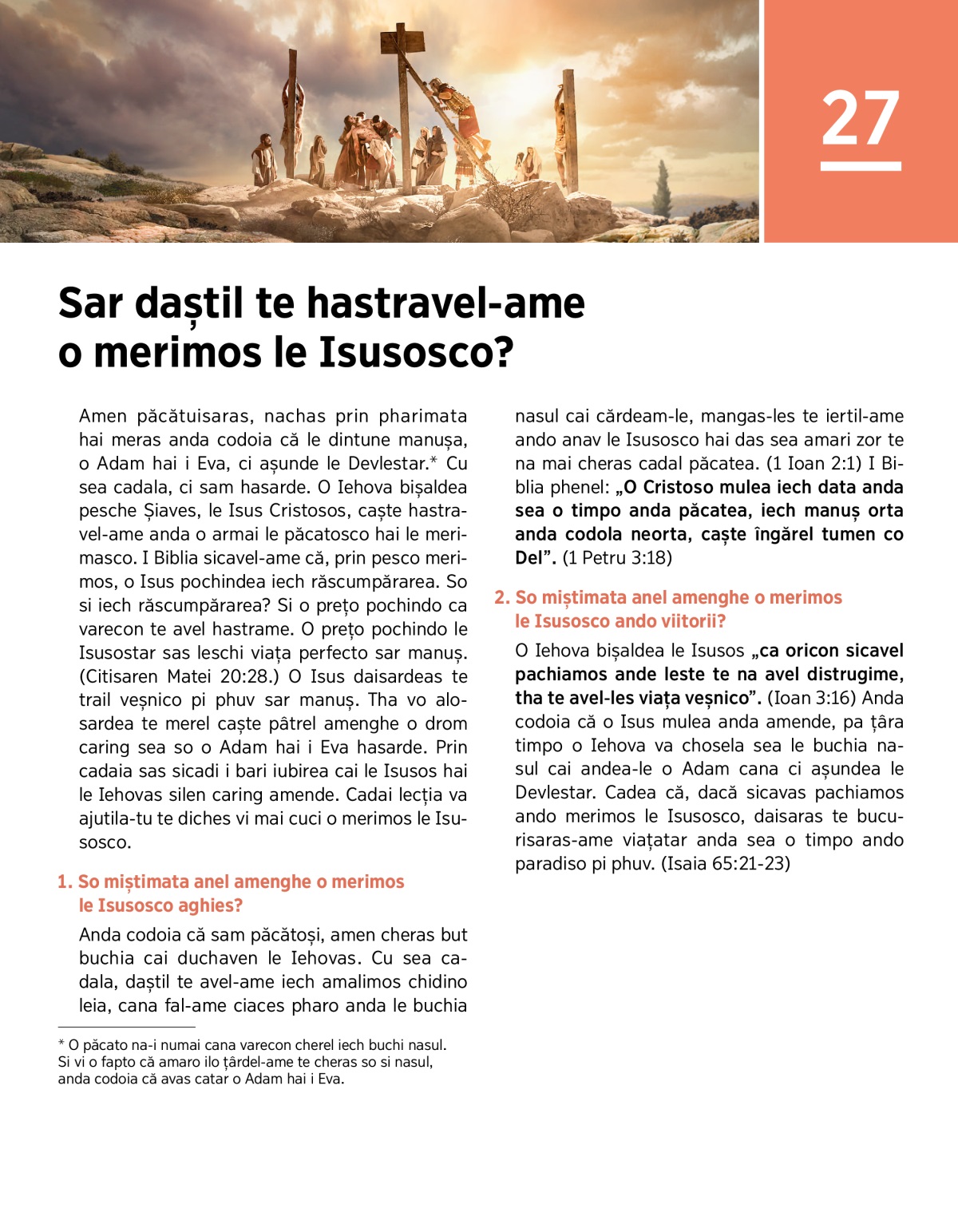 27

Sar daștil te hastravel-ame o merimos le Isusosco?

Amen păcătuisaras, nachas prin pharimata hai meras anda codoia că le dintune manușa, o Adam hai i Eva, ci așunde le Devlestar.* Cu sea cadala, ci sam hasarde. O Iehova bișaldea pesche Șiaves, le Isus Cristosos, caște hastravel-ame anda o armai le păcatosco hai le merimasco. I Biblia sicavel-ame că, prin pesco merimos, o Isus pochindea iech răscumpărarea. So si iech răscumpărarea? Si o prețo pochindo ca varecon te avel hastrame. O prețo pochindo le Isusostar sas leschi viața perfecto sar manuș. (Citisaren Matei 20:28.) O Isus daisardeas te trail veșnico pi phuv sar manuș. Tha vo alosardea te merel caște pâtrel amenghe o drom caring sea so o Adam hai i Eva hasarde. Prin cadaia sas sicadi i bari iubirea cai le Isusos hai le Iehovas silen caring amende. Cadai lecția va ajutila-tu te diches vi mai cuci o merimos le Isusosco.

1. So miștimata anel amenghe o merimos le Isusosco aghies?

Anda codoia că sam păcătoși, amen cheras but buchia cai duchaven le Iehovas. Cu sea cadala, daștil te avel-ame iech amalimos chidino leia, cana fal-ame ciaces pharo anda le buchia nasul cai cărdeam-le, mangas-les te iertil-ame ando anav le Isusosco hai das sea amari zor te na mai cheras cadal păcatea. (1 Ioan 2:1) I Biblia phenel: „O Cristoso mulea iech data anda sea o timpo anda păcatea, iech manuș orta anda codola neorta, caște îngărel tumen co Del”. (1 Petru 3:18)

2. So miștimata anel amenghe o merimos le Isusosco ando viitorii?

O Iehova bișaldea le Isusos „ca oricon sicavel pachiamos ande leste te na avel distrugime, tha te avel-les viața veșnico”. (Ioan 3:16) Anda codoia că o Isus mulea anda amende, pa țâra timpo o Iehova va chosela sea le buchia nasul cai andea-le o Adam cana ci așundea le Devlestar. Cadea că, dacă sicavas pachiamos ando merimos le Isusosco, daisaras te bucurisaras-ame viațatar anda sea o timpo ando paradiso pi phuv. (Isaia 65:21-23)

* O păcato na-i numai cana varecon cherel iech buchi nasul. Si vi o fapto că amaro ilo țârdel-ame te cheras so si nasul, anda codoia că avas catar o Adam hai i Eva.